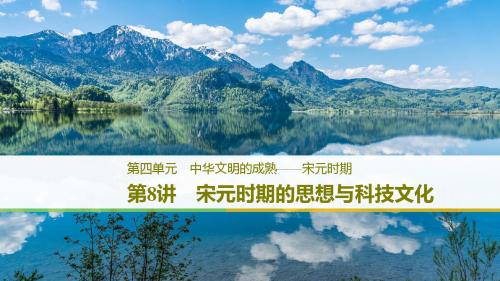 第四单元　中华文明的成熟——宋元时期

第8讲　宋元时期的思想与科技文化